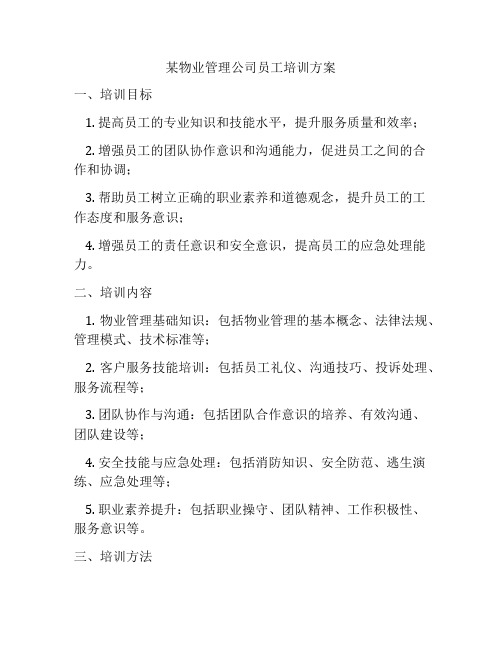 某物业管理公司员工培训方案

一、培训目标

1. 提高员工的专业知识和技能水平，提升服务质量和效率；

2. 增强员工的团队协作意识和沟通能力，促进员工之间的合作和协调；

3. 帮助员工树立正确的职业素养和道德观念，提升员工的工作态度和服务意识；

4. 增强员工的责任意识和安全意识，提高员工的应急处理能力。

二、培训内容

1. 物业管理基础知识：包括物业管理的基本概念、法律法规、管理模式、技术标准等；

2. 客户服务技能培训：包括员工礼仪、沟通技巧、投诉处理、服务流程等；

3. 团队协作与沟通：包括团队合作意识的培养、有效沟通、团队建设等；

4. 安全技能与应急处理：包括消防知识、安全防范、逃生演练、应急处理等；

5. 职业素养提升：包括职业操守、团队精神、工作积极性、服务意识等。

三、培训方法